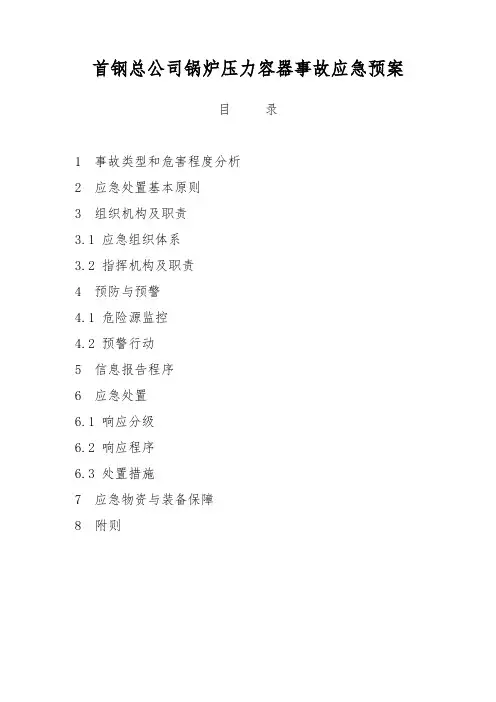 首钢总公司锅炉压力容器事故应急预案

目　　录

1　事故类型和危害程度分析

2　应急处置基本原则

3　组织机构及职责

3.1 应急组织体系

3.2 指挥机构及职责

4　预防与预警

4.1 危险源监控

4.2 预警行动

5　信息报告程序

6　应急处置

6.1 响应分级

6.2 响应程序

6.3 处置措施

7　应急物资与装备保障

8　附则